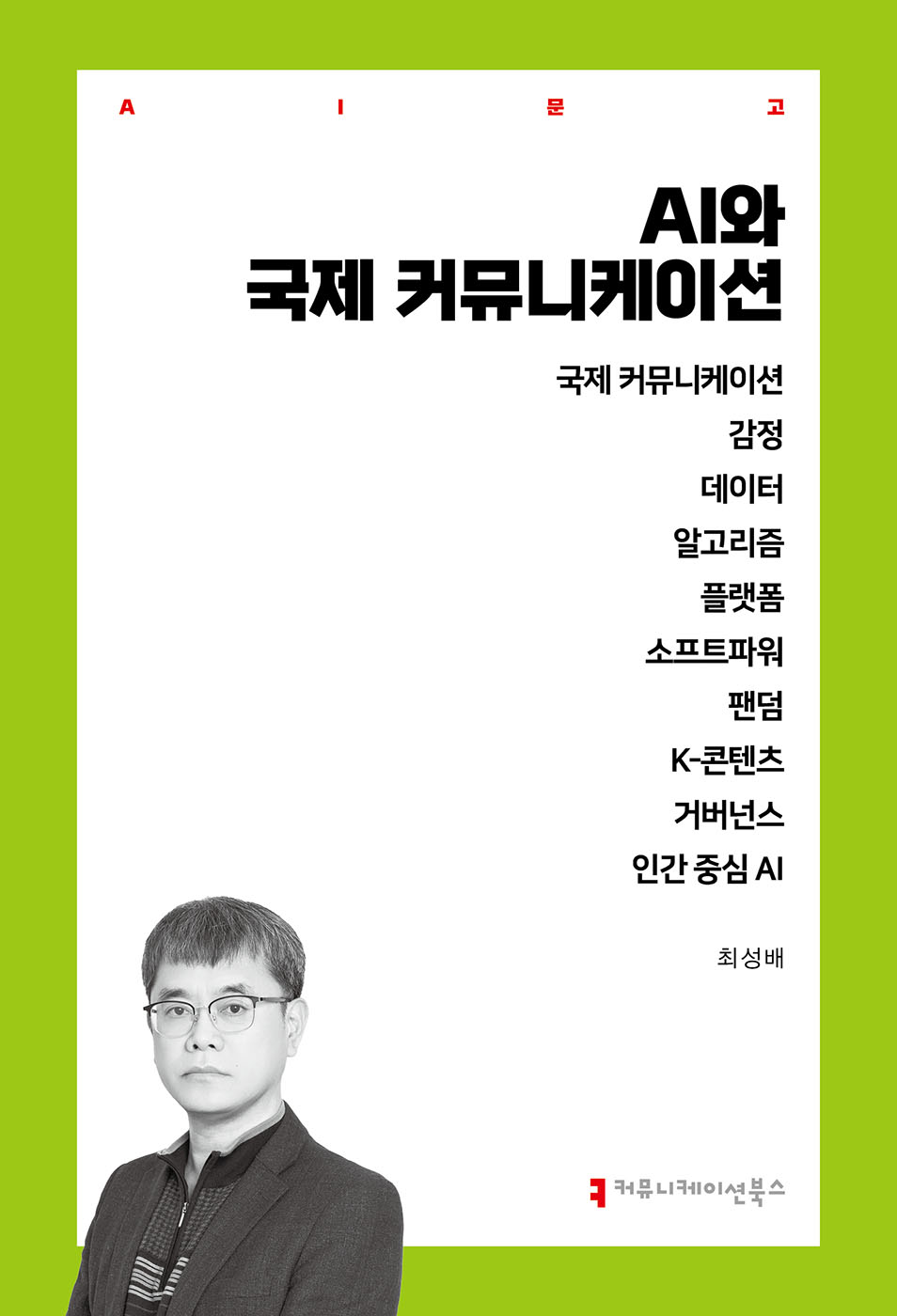 A I 문 고

AI와 국제 커뮤니케이션

국제 커뮤니케이션
감정
데이터
알고리즘
플랫폼
소프트파워
팬덤
K-콘텐츠
거버넌스
인간 중심 AI

최성배

커뮤니케이션북스